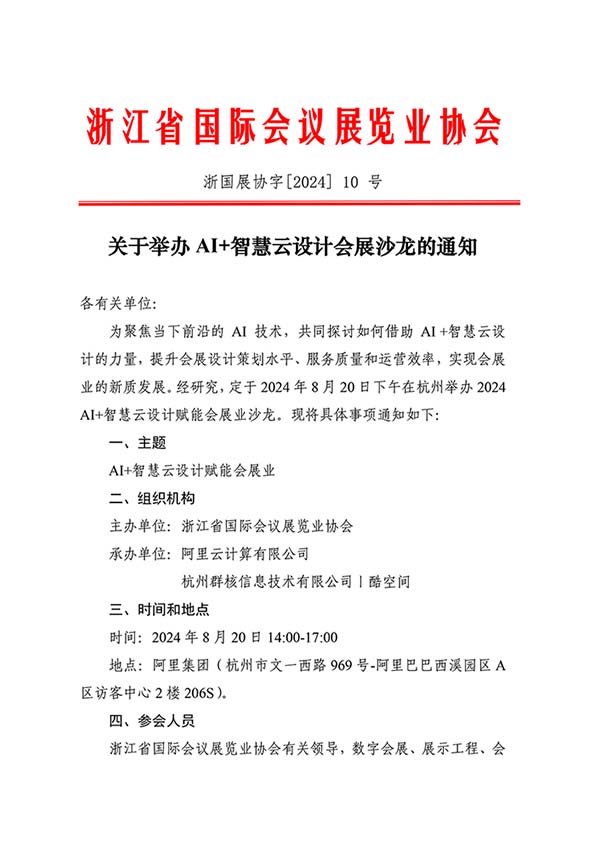 浙江省国际会议展览业协会

浙国展协字[2024] 10 号

关于举办 AI+智慧云设计会展沙龙的通知

各有关单位:

为聚焦当下前沿的 AI 技术，共同探讨如何借助 AI +智慧云设计的力量，提升会展设计策划水平、服务质量和运营效率，实现会展业的新质发展。经研究，定于 2024 年 8 月 20 日下午在杭州举办 2024 AI+智慧云设计赋能会展业沙龙。现将具体事项通知如下:

一、主题

AI+智慧云设计赋能会展业

二、组织机构

主办单位: 浙江省国际会议展览业协会

承办单位: 阿里云计算有限公司

杭州群核信息技术有限公司丨酷空间

三、时间和地点

时间: 2024 年 8 月 20 日 14:00-17:00

地点: 阿里集团（杭州市文一西路 969 号-阿里巴巴西溪园区 A 区访客中心 2 楼 206S）。

四、参会人员

浙江省国际会议展览业协会有关领导，数字会展、展示工程、会